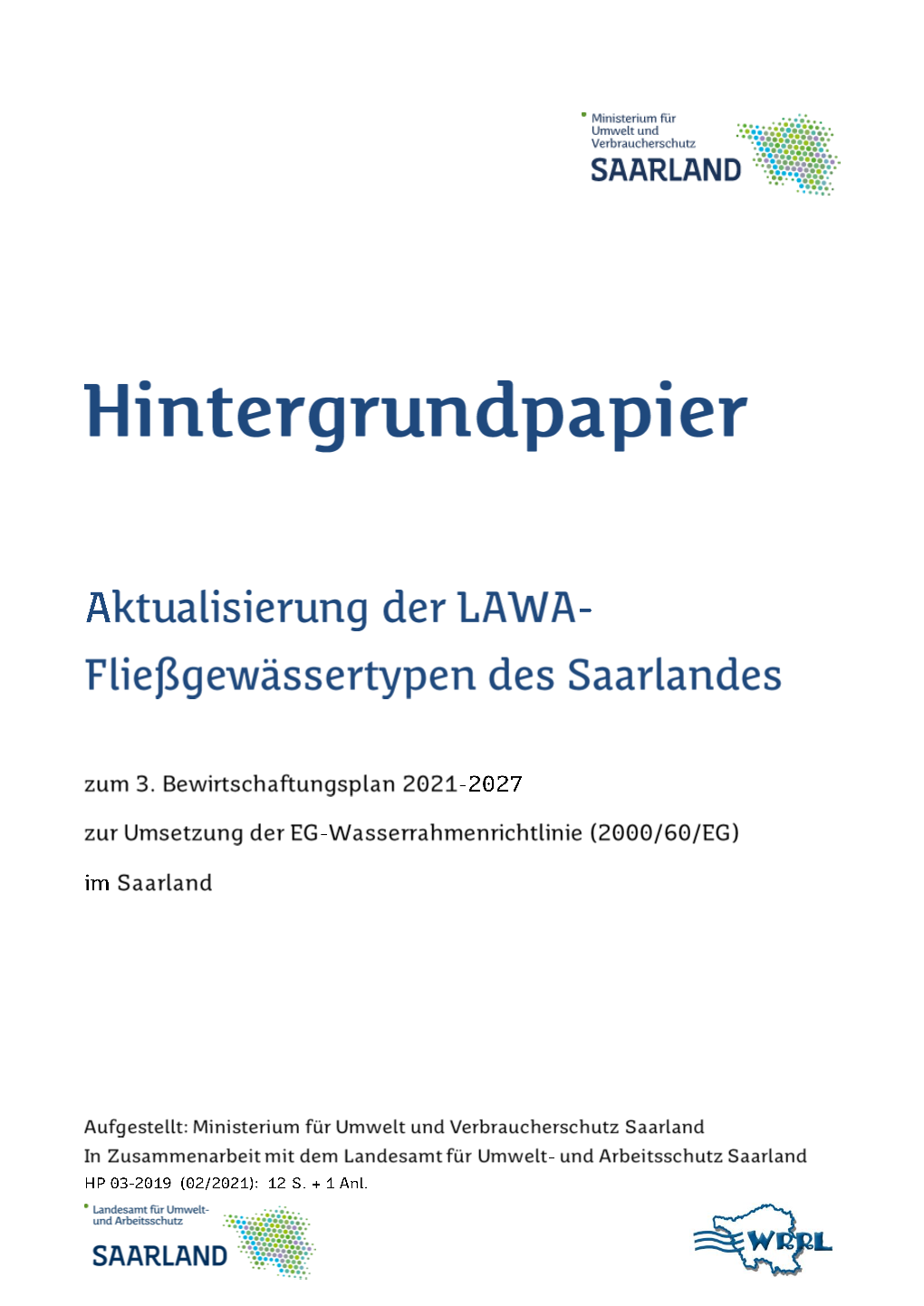 Ministerium für Umwelt und Verbraucherschutz
SAARLAND

Hintergrundpapier

Aktualisierung der LAWA-Fließgewässertypen des Saarlandes

zum 3. Bewirtschaftungsplan 2021-2027

zur Umsetzung der EG-Wasserrahmenrichtlinie (2000/60/EG)

im Saarland

Aufgestellt: Ministerium für Umwelt und Verbraucherschutz Saarland
In Zusammenarbeit mit dem Landesamt für Umwelt- und Arbeitsschutz Saarland
HP 03-2019 (02/2021): 12 S. + 1 Anl.

Landesamt für Umwelt- und Arbeitsschutz
SAARLAND

WRRL